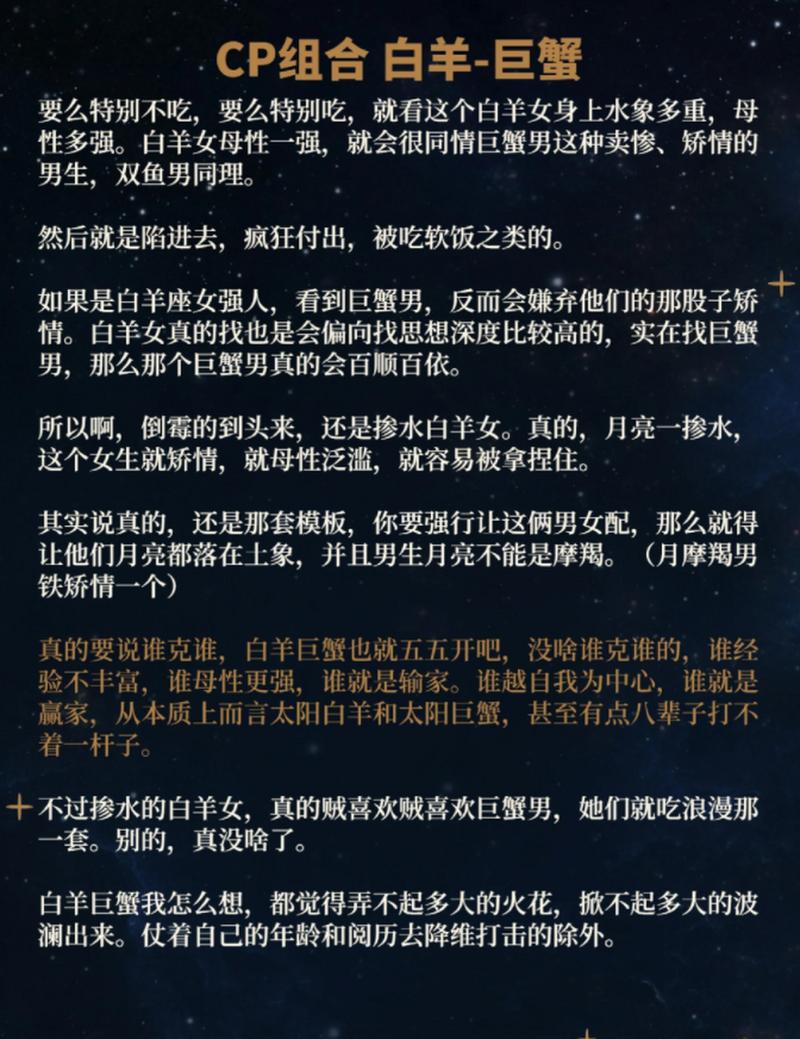 CP组合 白羊-巨蟹

要么特别不吃，要么特别吃，就看这个白羊女身上水象多重，母性多强。白羊女母性一强，就会很同情巨蟹男这种卖惨、矫情的男生，双鱼男同理。

然后就是陷进去，疯狂付出，被吃软饭之类的。

如果是白羊座女强人，看到巨蟹男，反而会嫌弃他们的那股子矫情。白羊女真的找也是会偏向找思想深度比较高的，实在找巨蟹男，那么那个巨蟹男真的会百顺百依。

所以啊，倒霉的到头来，还是掺水白羊女。真的，月亮一掺水，这个女生就矫情，就母性泛滥，就容易被拿捏住。

其实说真的，还是那套模板，你要强行让这俩男女配，那么就得让他们月亮都落在土象，并且男生月亮不能是摩羯。（月摩羯男铁矫情一个）

真的要说谁克谁，白羊巨蟹也就五五开吧，没啥谁克谁的，谁经验不丰富，谁母性更强，谁就是输家。谁越自我为中心，谁就是赢家，从本质上而言太阳白羊和太阳巨蟹，甚至有点八辈子打不着一杆子。

不过掺水的白羊女，真的贼喜欢贼喜欢巨蟹男，她们就吃浪漫那一套。别的，真没啥了。

白羊巨蟹我怎么想，都觉得弄不起多大的火花，掀不起多大的波澜出来。仗着自己的年龄和阅历去降维打击的除外。